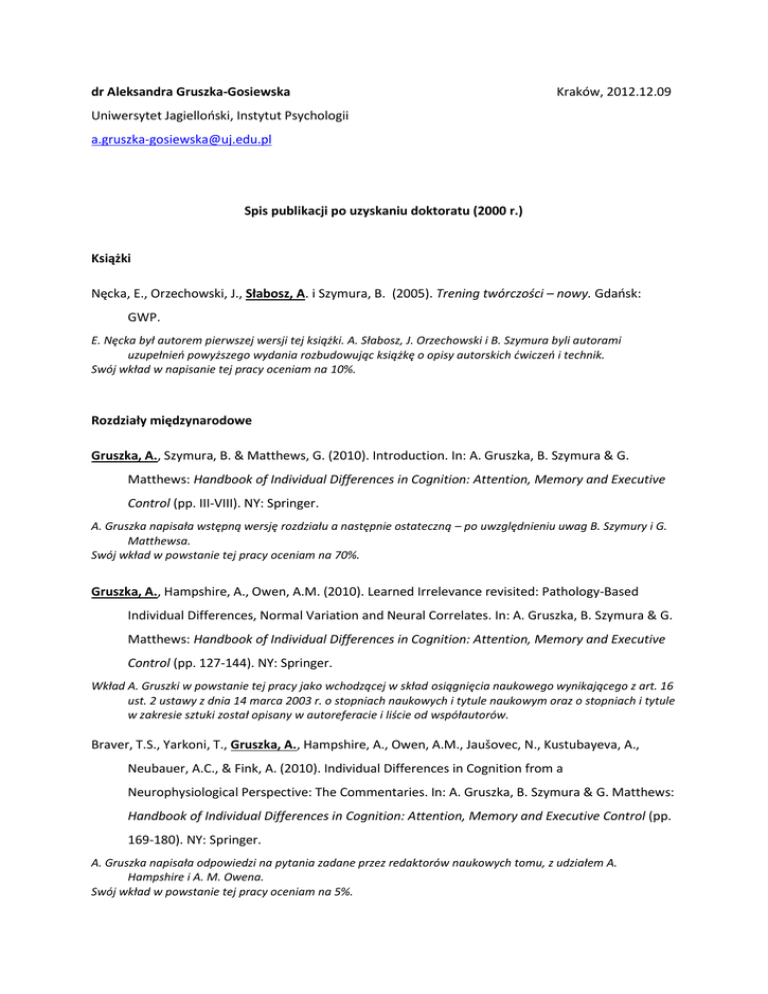 dr Aleksandra Gruszka-Gosiewska

Kraków, 2012.12.09

Uniwersytet Jagielloński, Instytut Psychologii

a.gruszka-gosiewska@uj.edu.pl

Spis publikacji po uzyskaniu doktoratu (2000 r.)

Książki

Nęcka, E., Orzechowski, J., Słabosz, A. i Szymura, B. (2005). Trening twórczości – nowy. Gdańsk: GWP.

E. Nęcka był autorem pierwszej wersji tej książki. A. Słabosz, J. Orzechowski i B. Szymura byli autorami uzupełnień powyższego wydania rozbudowując książkę o opisy autorskich ćwiczeń i technik.
Swój wkład w napisanie tej pracy oceniam na 10%.

Rozdziały międzynarodowe

Gruszka, A., Szymura, B. & Matthews, G. (2010). Introduction. In: A. Gruszka, B. Szymura & G. Matthews: Handbook of Individual Differences in Cognition: Attention, Memory and Executive Control (pp. III-VIII). NY: Springer.

A. Gruszka napisała wstępną wersję rozdziału a następnie ostateczną – po uwzględnieniu uwag B. Szymury i G. Matthewsa.
Swój wkład w powstanie tej pracy oceniam na 70%.

Gruszka, A., Hampshire, A., Owen, A.M. (2010). Learned Irrelevance revisited: Pathology-Based Individual Differences, Normal Variation and Neural Correlates. In: A. Gruszka, B. Szymura & G. Matthews: Handbook of Individual Differences in Cognition: Attention, Memory and Executive Control (pp. 127-144). NY: Springer.

Wkład A. Gruszki w powstanie tej pracy jako wchodzącej w skład osiągnięcia naukowego wynikającego z art. 16 ust. 2 ustawy z dnia 14 marca 2003 r. o stopniach naukowych i tytule naukowym oraz o stopniach i tytule w zakresie sztuki został opisany w autoreferacie i liście od współautorów.

Braver, T.S., Yarkoni, T., Gruszka, A., Hampshire, A., Owen, A.M., Jaušovec, N., Kustubayeva, A., Neubauer, A.C., & Fink, A. (2010). Individual Differences in Cognition from a Neurophysiological Perspective: The Commentaries. In: A. Gruszka, B. Szymura & G. Matthews: Handbook of Individual Differences in Cognition: Attention, Memory and Executive Control (pp. 169-180). NY: Springer.

A. Gruszka napisała odpowiedzi na pytania zadane przez redaktorów naukowych tomu, z udziałem A. Hampshire i A. M. Owena.
Swój wkład w powstanie tej pracy oceniam na 5%.